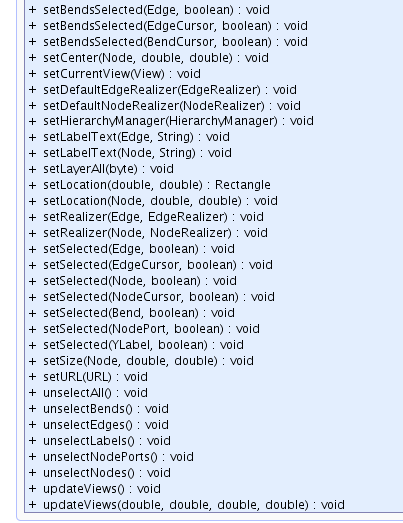 + setBendsSelected(Edge, boolean) : void
+ setBendsSelected(EdgeCursor, boolean) : void
+ setBendsSelected(BendCursor, boolean) : void
+ setCenter(Node, double, double) : void
+ setCurrentView(View) : void
+ setDefaultEdgeRealizer(EdgeRealizer) : void
+ setDefaultNodeRealizer(NodeRealizer) : void
+ setHierarchyManager(HierarchyManager) : void
+ setLabelText(Edge, String) : void
+ setLabelText(Node, String) : void
+ setLayerAll(byte) : void
+ setLocation(double, double) : Rectangle
+ setLocation(Node, double, double) : void
+ setRealizer(Edge, EdgeRealizer) : void
+ setRealizer(Node, NodeRealizer) : void
+ setSelected(Edge, boolean) : void
+ setSelected(EdgeCursor, boolean) : void
+ setSelected(Node, boolean) : void
+ setSelected(NodeCursor, boolean) : void
+ setSelected(Bend, boolean) : void
+ setSelected(NodePort, boolean) : void
+ setSelected(YLabel, boolean) : void
+ setSize(Node, double, double) : void
+ setURL(URL) : void
+ unselectAll() : void
+ unselectBends() : void
+ unselectEdges() : void
+ unselectLabels() : void
+ unselectNodePorts() : void
+ unselectNodes() : void
+ updateViews() : void
+ updateViews(double, double, double, double) : void